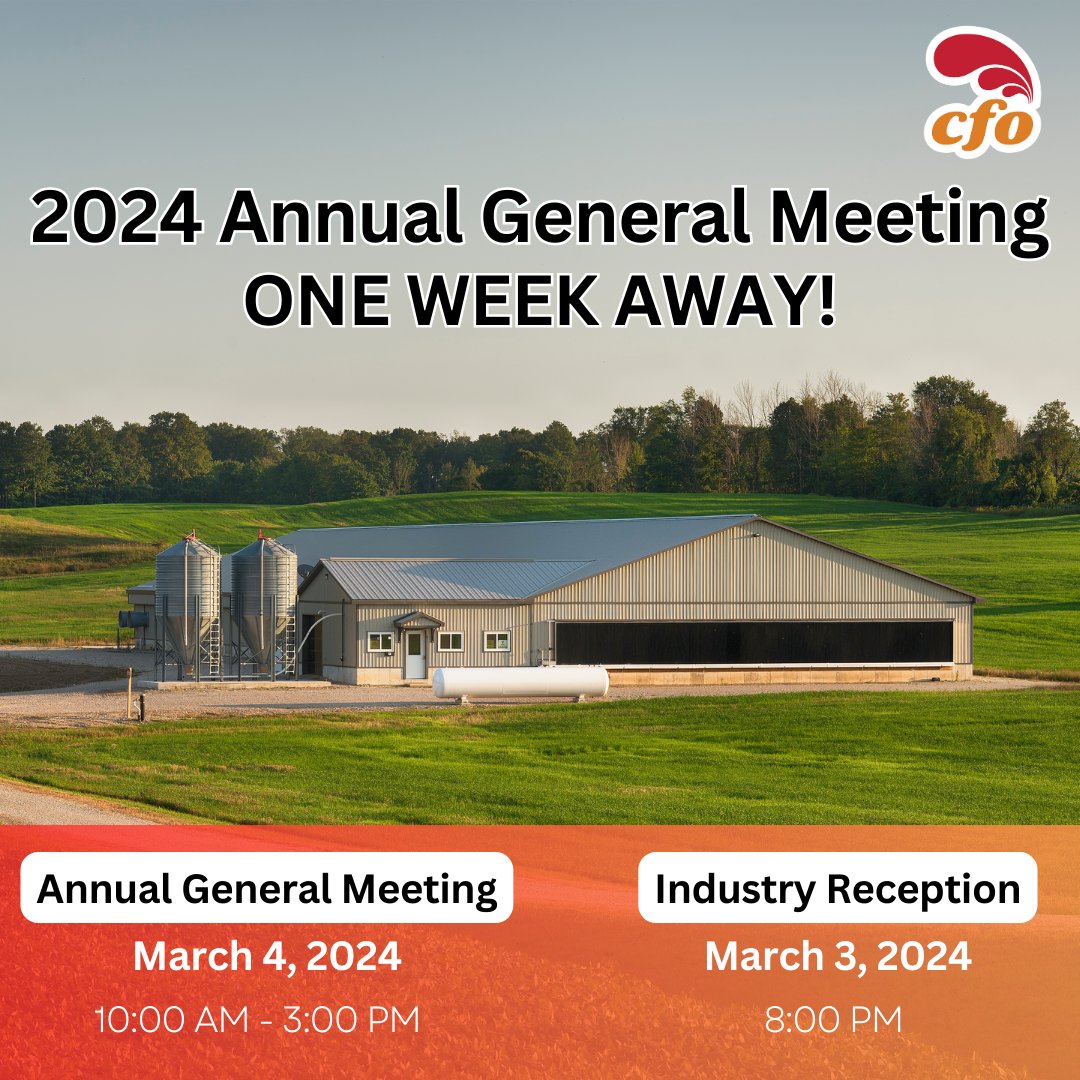 cfo

2024 Annual General Meeting
ONE WEEK AWAY!

Annual General Meeting
March 4, 2024
10:00 AM - 3:00 PM

Industry Reception
March 3, 2024
8:00 PM